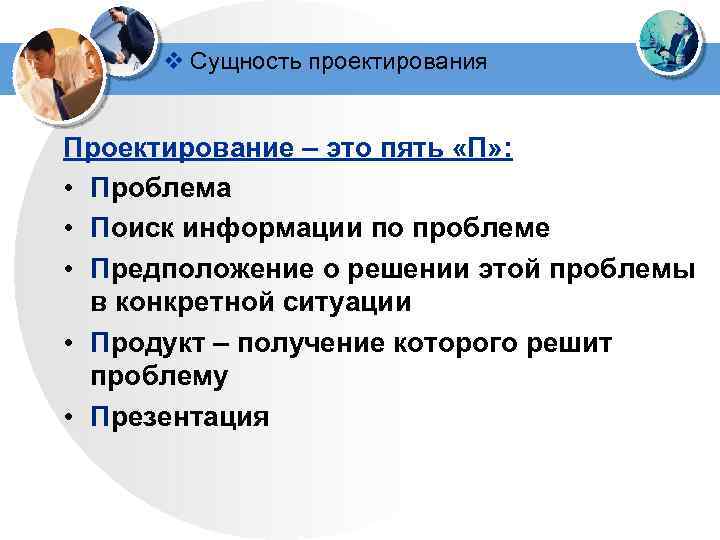 ❖ Сущность проектирования

Проектирование – это пять «П»:

• Проблема
• Поиск информации по проблеме
• Предположение о решении этой проблемы в конкретной ситуации
• Продукт – получение которого решит проблему
• Презентация